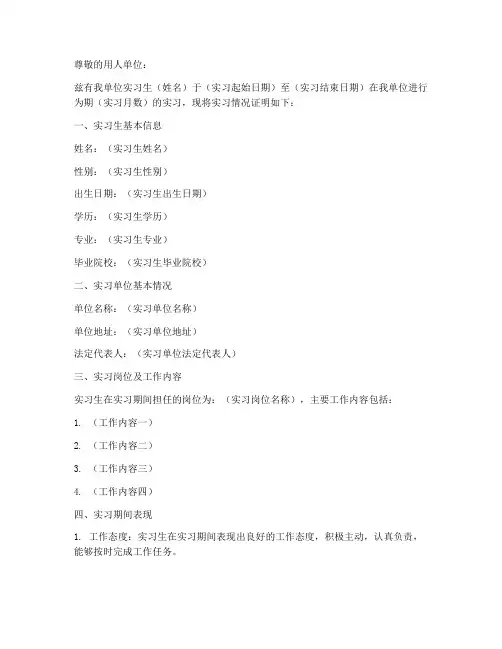 尊敬的用人单位：

兹有我单位实习生（姓名）于（实习起始日期）至（实习结束日期）在我单位进行为期（实习月数）的实习，现将实习情况证明如下：

一、实习生基本信息

姓名：（实习生姓名）

性别：（实习生性别）

出生日期：（实习生出生日期）

学历：（实习生学历）

专业：（实习生专业）

毕业院校：（实习生毕业院校）

二、实习单位基本情况

单位名称：（实习单位名称）

单位地址：（实习单位地址）

法定代表人：（实习单位法定代表人）

三、实习岗位及工作内容

实习生在实习期间担任的岗位为：（实习岗位名称），主要工作内容包括：

1. （工作内容一）

2. （工作内容二）

3. （工作内容三）

4. （工作内容四）

四、实习期间表现

1. 工作态度：实习生在实习期间表现出良好的工作态度，积极主动，认真负责，能够按时完成工作任务。